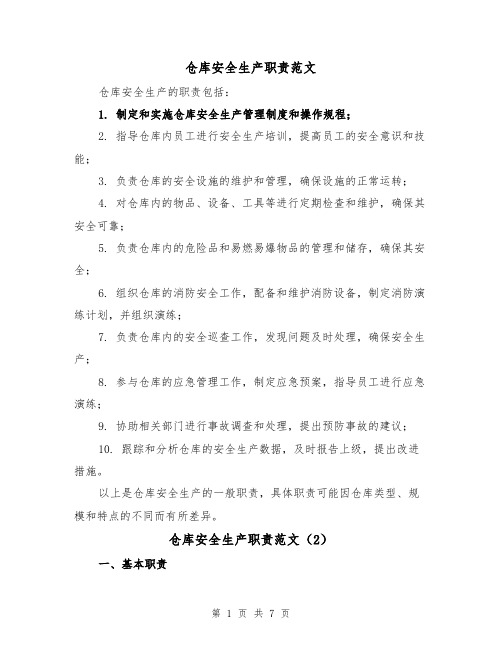 仓库安全生产职责范文

仓库安全生产的职责包括：

1. 制定和实施仓库安全生产管理制度和操作规程；

2. 指导仓库内员工进行安全生产培训，提高员工的安全意识和技能；

3. 负责仓库的安全设施的维护和管理，确保设施的正常运转；

4. 对仓库内的物品、设备、工具等进行定期检查和维护，确保其安全可靠；

5. 负责仓库内的危险品和易燃易爆物品的管理和储存，确保其安全；

6. 组织仓库的消防安全工作，配备和维护消防设备，制定消防演练计划，并组织演练；

7. 负责仓库内的安全巡查工作，发现问题及时处理，确保安全生产；

8. 参与仓库的应急管理工作，制定应急预案，指导员工进行应急演练；

9. 协助相关部门进行事故调查和处理，提出预防事故的建议；

10. 跟踪和分析仓库的安全生产数据，及时报告上级，提出改进措施。

以上是仓库安全生产的一般职责，具体职责可能因仓库类型、规模和特点的不同而有所差异。

仓库安全生产职责范文（2）

一、基本职责

第 1 页 共 7 页